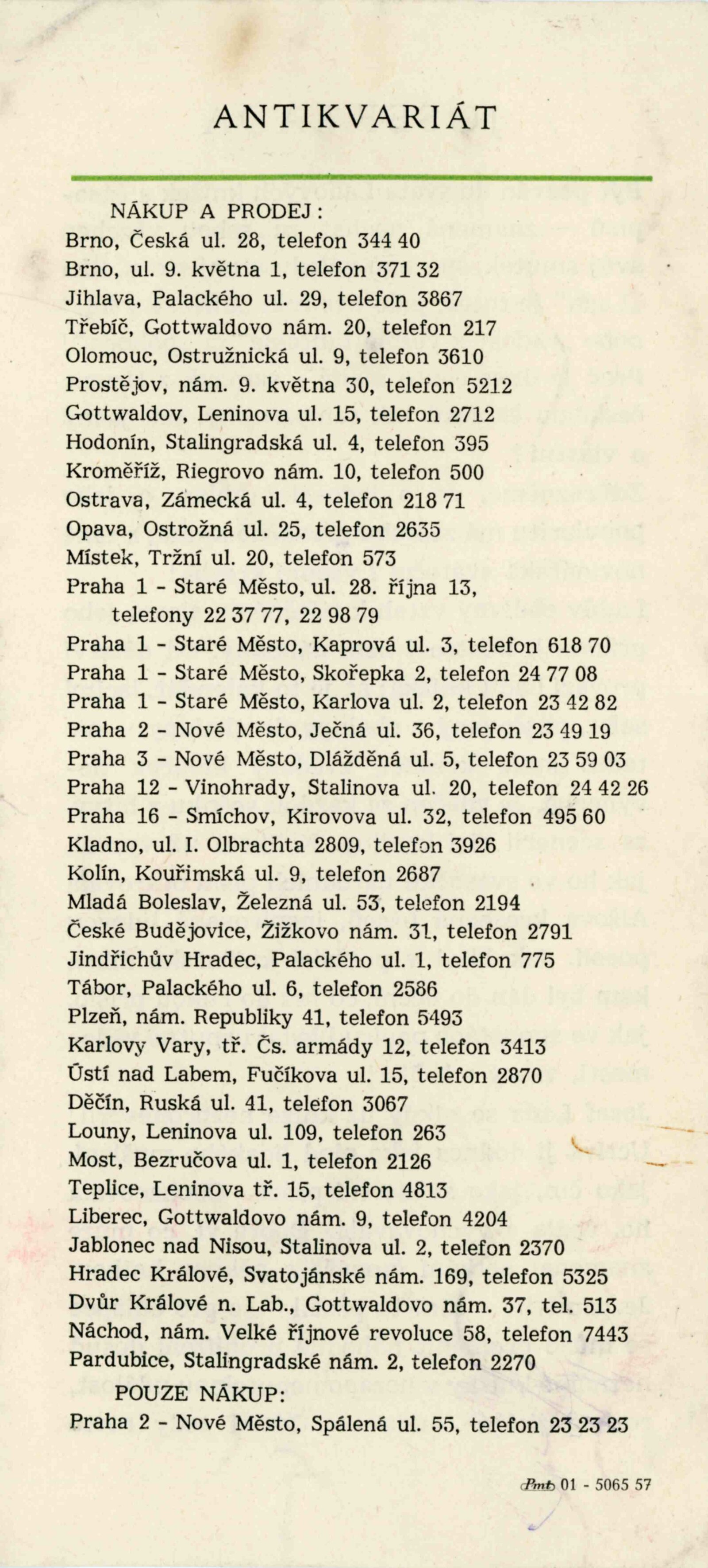 ANTIKVARIÁT

NÁKUP A PRODEJ:
Brno, Česká ul. 28, telefon 344 40
Brno, ul. 9. května 1, telefon 371 32
Jihlava, Palackého ul. 29, telefon 3867
Třebíč, Gottwaldovo nám. 20, telefon 217
Olomouc, Ostružnická ul. 9, telefon 3610
Prostějov, nám. 9. května 30, telefon 5212
Gottwaldov, Leninova ul. 15, telefon 2712
Hodonín, Stalingradská ul. 4, telefon 395
Kroměříž, Riegrovo nám. 10, telefon 500
Ostrava, Zámecká ul. 4, telefon 218 71
Opava, Ostrožná ul. 25, telefon 2635
Místek, Tržní ul. 20, telefon 573
Praha 1 - Staré Město, ul. 28. října 13, telefony 22 37 77, 22 98 79
Praha 1 - Staré Město, Kaprová ul. 3, telefon 618 70
Praha 1 - Staré Město, Skořepka 2, telefon 24 77 08
Praha 1 - Staré Město, Karlova ul. 2, telefon 23 42 82
Praha 2 - Nové Město, Ječná ul. 36, telefon 23 49 19
Praha 3 - Nové Město, Dlážděná ul. 5, telefon 23 59 03
Praha 12 - Vinohrady, Stalinova ul. 20, telefon 24 42 26
Praha 16 - Smíchov, Kirovova ul. 32, telefon 495 60
Kladno, ul. I. Olbrachta 2809, telefon 3926
Kolín, Kouřimská ul. 9, telefon 2687
Mladá Boleslav, Železná ul. 53, telefon 2194
České Budějovice, Žižkovo nám. 31, telefon 2791
Jindřichův Hradec, Palackého ul. 1, telefon 775
Tábor, Palackého ul. 6, telefon 2586
Plzeň, nám. Republiky 41, telefon 5493
Karlovy Vary, tř. Čs. armády 12, telefon 3413
Ústí nad Labem, Fučíkova ul. 15, telefon 2870
Děčín, Ruská ul. 41, telefon 3067
Louny, Leninova ul. 109, telefon 263
Most, Bezručova ul. 1, telefon 2126
Teplice, Leninova tř. 15, telefon 4813
Liberec, Gottwaldovo nám. 9, telefon 4204
Jablonec nad Nisou, Stalinova ul. 2, telefon 2370
Hradec Králové, Svatojánské nám. 169, telefon 5325
Dvůr Králové n. Lab., Gottwaldovo nám. 37, tel. 513
Náchod, nám. Velké říjnové revoluce 58, telefon 7443
Pardubice, Stalingradské nám. 2, telefon 2270
POUZE NÁKUP:
Praha 2 - Nové Město, Spálená ul. 55, telefon 23 23 23

Pmt 01 - 5065 57